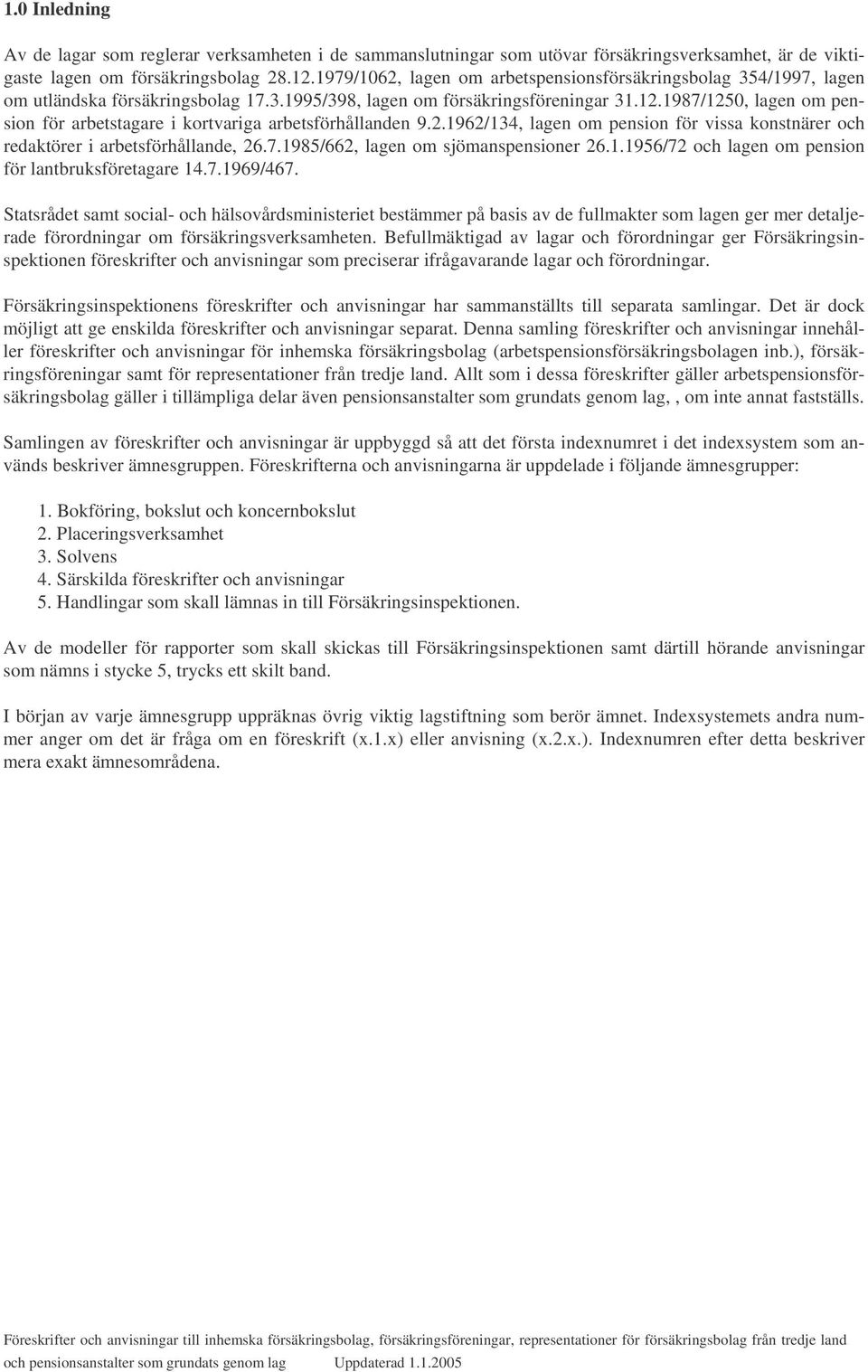 1.0 Inledning

Av de lagar som reglerar verksamheten i de sammanslutningar som utövar försäkringsverksamhet, är de viktigaste lagen om försäkringsbolag 28.12.1979/1062, lagen om arbetspensionsförsäkringsbolag 354/1997, lagen om utländska försäkringsbolag 17.3.1995/398, lagen om försäkringsföreningar 31.12.1987/1250, lagen om pension för arbetstagare i kortvariga arbetsförhållanden 9.2.1962/134, lagen om pension för vissa konstnärer och redaktörer i arbetsförhållande, 26.7.1985/662, lagen om sjömanspensioner 26.1.1956/72 och lagen om pension för lantbruksföretagare 14.7.1969/467.

Statsrådet samt social- och hälsovårdsministeriet bestämmer på basis av de fullmakter som lagen ger mer detaljerade förordningar om försäkringsverksamheten. Befullmäktigad av lagar och förordningar ger Försäkringsinspektionen föreskrifter och anvisningar som preciserar ifrågavarande lagar och förordningar.

Försäkringsinspektionens föreskrifter och anvisningar har sammanställts till separata samlingar. Det är dock möjligt att ge enskilda föreskrifter och anvisningar separat. Denna samling föreskrifter och anvisningar innehåller föreskrifter och anvisningar för inhemska försäkringsbolag (arbetspensionsförsäkringsbolagen inb.), försäkringsföreningar samt för representationer från tredje land. Allt som i dessa föreskrifter gäller arbetspensionsförsäkringsbolag gäller i tillämpliga delar även pensionsanstalter som grundats genom lag, , om inte annat fastställs.

Samlingen av föreskrifter och anvisningar är uppbyggd så att det första indexnumret i det indexsystem som används beskriver ämnesgruppen. Föreskrifterna och anvisningarna är uppdelade i följande ämnesgrupper:

1. Bokföring, bokslut och koncernbokslut
2. Placeringsverksamhet
3. Solvens
4. Särskilda föreskrifter och anvisningar
5. Handlingar som skall lämnas in till Försäkringsinspektionen.

Av de modeller för rapporter som skall skickas till Försäkringsinspektionen samt därtill hörande anvisningar som nämns i stycke 5, trycks ett skilt band.

I början av varje ämnesgrupp uppräknas övrig viktig lagstiftning som berör ämnet. Indexsystemets andra nummer anger om det är fråga om en föreskrift (x.1.x) eller anvisning (x.2.x.). Indexnumren efter detta beskriver mera exakt ämnesområdena.

Föreskrifter och anvisningar till inhemska försäkringsbolag, försäkringsföreningar, representationer för försäkringsbolag från tredje land och pensionsanstalter som grundats genom lag Uppdaterad 1.1.2005